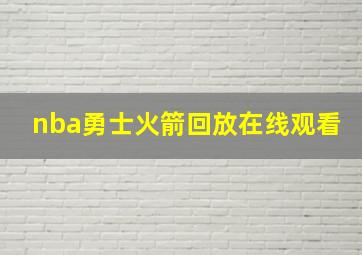 nba勇士火箭回放在线观看